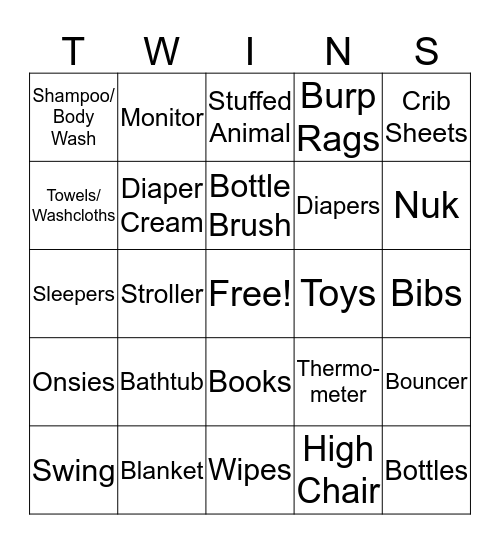 | T | W | I | N | S |
|---|---|---|---|---|
| Shampoo/ Body Wash | Monitor | Stuffed Animal | Burp Rags | Crib Sheets |
| Towels/ Washcloths | Diaper Cream | Bottle Brush | Diapers | Nuk |
| Sleepers | Stroller | Free! | Toys | Bibs |
| Onsies | Bathtub | Books | Thermometer | Bouncer |
| Swing | Blanket | Wipes | High Chair | Bottles |